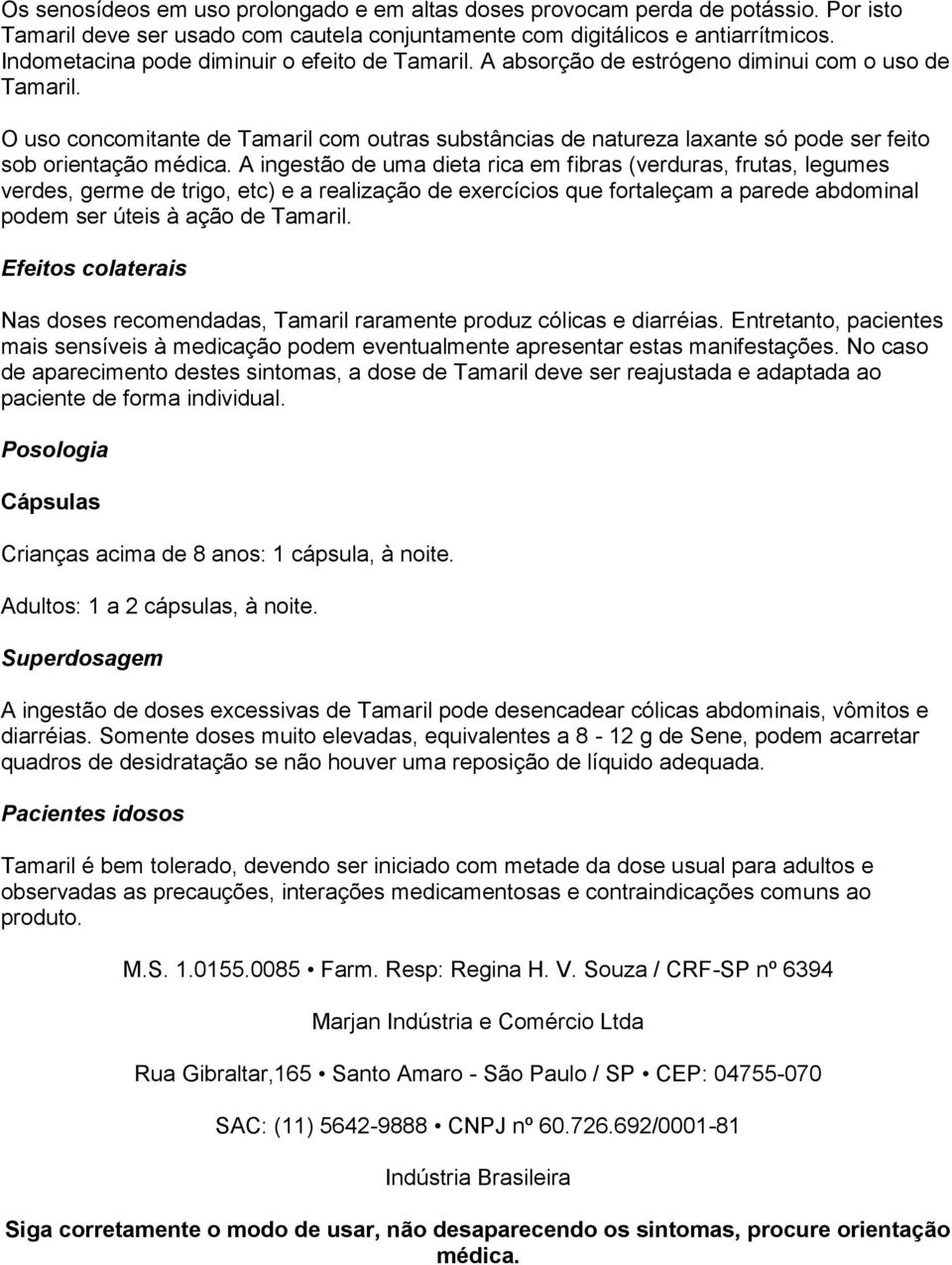 Os senosídeos em uso prolongado e em altas doses provocam perda de potássio. Por isto Tamaril deve ser usado com cautela conjuntamente com digitálicos e antiarrítmicos. Indometacina pode diminuir o efeito de Tamaril. A absorção de estrógeno diminui com o uso de Tamaril.

O uso concomitante de Tamaril com outras substâncias de natureza laxante só pode ser feito sob orientação médica. A ingestão de uma dieta rica em fibras (verduras, frutas, legumes verdes, germe de trigo, etc) e a realização de exercícios que fortaleçam a parede abdominal podem ser úteis à ação de Tamaril.

Efeitos colaterais

Nas doses recomendadas, Tamaril raramente produz cólicas e diarréias. Entretanto, pacientes mais sensíveis à medicação podem eventualmente apresentar estas manifestações. No caso de aparecimento destes sintomas, a dose de Tamaril deve ser reajustada e adaptada ao paciente de forma individual.

Posologia

Cápsulas

Crianças acima de 8 anos: 1 cápsula, à noite.

Adultos: 1 a 2 cápsulas, à noite.

Superdosagem

A ingestão de doses excessivas de Tamaril pode desencadear cólicas abdominais, vômitos e diarréias. Somente doses muito elevadas, equivalentes a 8 - 12 g de Sene, podem acarretar quadros de desidratação se não houver uma reposição de líquido adequada.

Pacientes idosos

Tamaril é bem tolerado, devendo ser iniciado com metade da dose usual para adultos e observadas as precauções, interações medicamentosas e contraindicações comuns ao produto.

M.S. 1.0155.0085 • Farm. Resp: Regina H. V. Souza / CRF-SP nº 6394

Marjan Indústria e Comércio Ltda

Rua Gibraltar,165 • Santo Amaro - São Paulo / SP • CEP: 04755-070

SAC: (11) 5642-9888 • CNPJ nº 60.726.692/0001-81

Indústria Brasileira

Siga corretamente o modo de usar, não desaparecendo os sintomas, procure orientação médica.